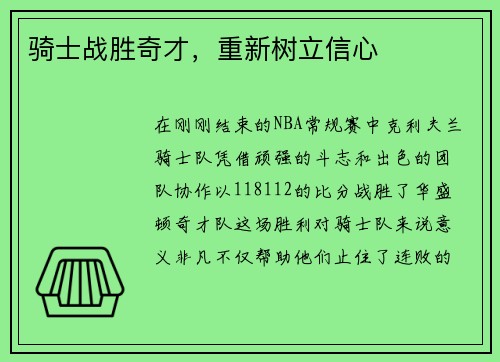 骑士战胜奇才，重新树立信心

在刚刚结束的NBA常规赛中克利夫兰骑士队凭借顽强的斗志和出色的团队协作以118112的比分战胜了华盛顿奇才队这场胜利对骑士队来说意义非凡不仅帮助他们止住了连败的